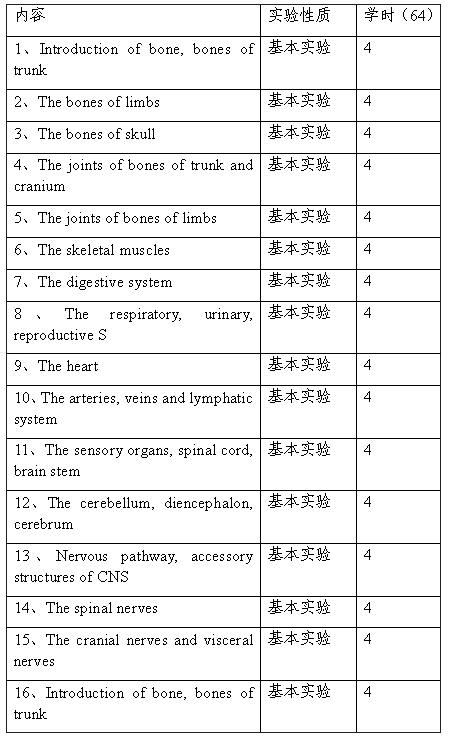 | 内容 | 实验性质 | 学时（64） |
|---|---|---|
| 1、Introduction of bone, bones of trunk | 基本实验 | 4 |
| 2、The bones of limbs | 基本实验 | 4 |
| 3、The bones of skull | 基本实验 | 4 |
| 4、The joints of bones of trunk and cranium | 基本实验 | 4 |
| 5、The joints of bones of limbs | 基本实验 | 4 |
| 6、The skeletal muscles | 基本实验 | 4 |
| 7、The digestive system | 基本实验 | 4 |
| 8、The respiratory, urinary, reproductive S | 基本实验 | 4 |
| 9、The heart | 基本实验 | 4 |
| 10、The arteries, veins and lymphatic system | 基本实验 | 4 |
| 11、The sensory organs, spinal cord, brain stem | 基本实验 | 4 |
| 12、The cerebellum, diencephalon, cerebrum | 基本实验 | 4 |
| 13、Nervous pathway, accessory structures of CNS | 基本实验 | 4 |
| 14、The spinal nerves | 基本实验 | 4 |
| 15、The cranial nerves and visceral nerves | 基本实验 | 4 |
| 16、Introduction of bone, bones of trunk | 基本实验 | 4 |